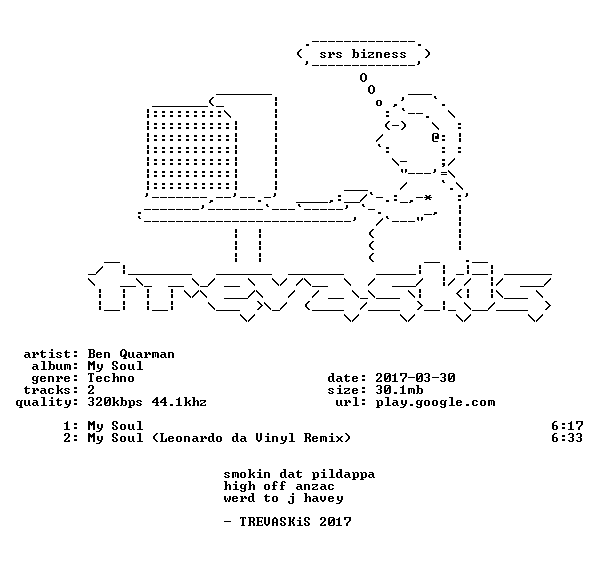 srs bizness

artist: Ben Quarman
album: My Soul
genre: Techno
tracks: 2
quality: 320kbps 44.1khz

date: 2017-03-30
size: 30.1mb
url: play.google.com

1: My Soul 6:17
2: My Soul (Leonardo da Vinyl Remix) 6:33

smokin dat pildappa
high off anzac
werd to j havey

- TREVASKiS 2017